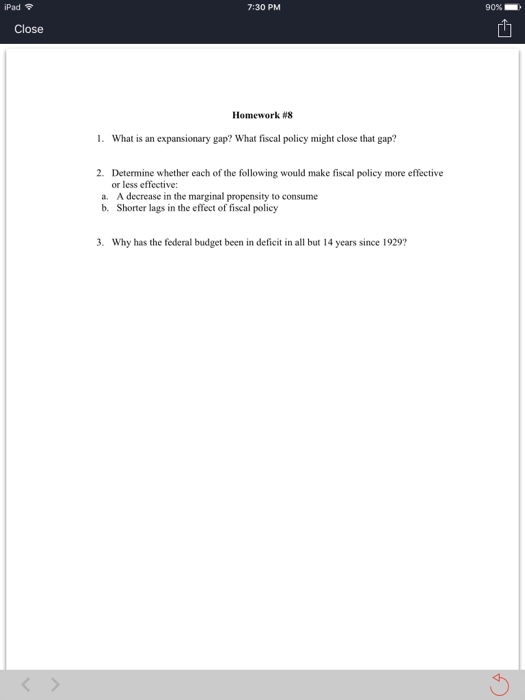 iPad 7:30 PM 90%

Close

Homework #8

1. What is an expansionary gap? What fiscal policy might close that gap?

2. Determine whether each of the following would make fiscal policy more effective or less effective:
a. A decrease in the marginal propensity to consume
b. Shorter lags in the effect of fiscal policy

3. Why has the federal budget been in deficit in all but 14 years since 1929?